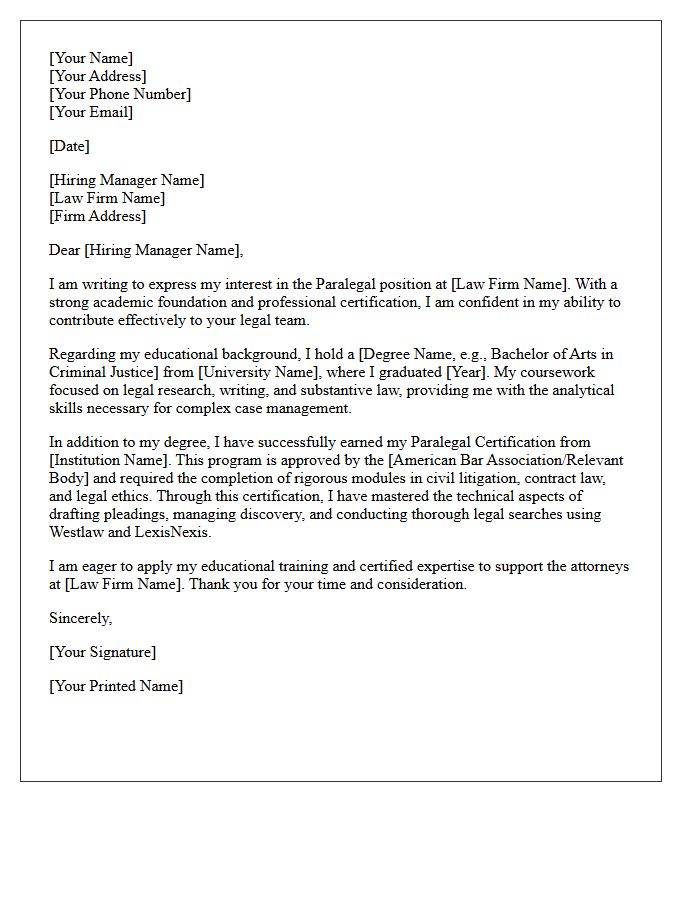 [Your Name]
[Your Address]
[Your Phone Number]
[Your Email]

[Date]

[Hiring Manager Name]
[Law Firm Name]
[Firm Address]

Dear [Hiring Manager Name],

I am writing to express my interest in the Paralegal position at [Law Firm Name]. With a strong academic foundation and professional certification, I am confident in my ability to contribute effectively to your legal team.

Regarding my educational background, I hold a [Degree Name, e.g., Bachelor of Arts in Criminal Justice] from [University Name], where I graduated [Year]. My coursework focused on legal research, writing, and substantive law, providing me with the analytical skills necessary for complex case management.

In addition to my degree, I have successfully earned my Paralegal Certification from [Institution Name]. This program is approved by the [American Bar Association/Relevant Body] and required the completion of rigorous modules in civil litigation, contract law, and legal ethics. Through this certification, I have mastered the technical aspects of drafting pleadings, managing discovery, and conducting thorough legal searches using Westlaw and LexisNexis.

I am eager to apply my educational training and certified expertise to support the attorneys at [Law Firm Name]. Thank you for your time and consideration.

Sincerely,

[Your Signature]

[Your Printed Name]